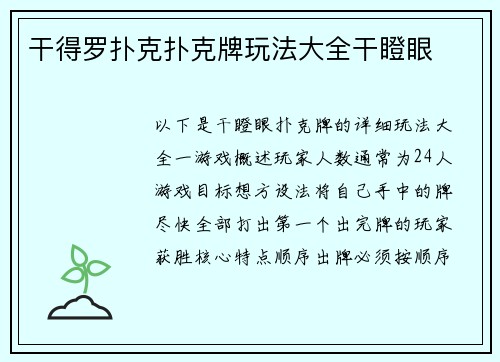 干得罗扑克扑克牌玩法大全干瞪眼

以下是干瞪眼扑克牌的详细玩法大全一游戏概述玩家人数通常为24人游戏目标想方设法将自己手中的牌尽快全部打出第一个出完牌的玩家获胜核心特点顺序出牌必须按顺序